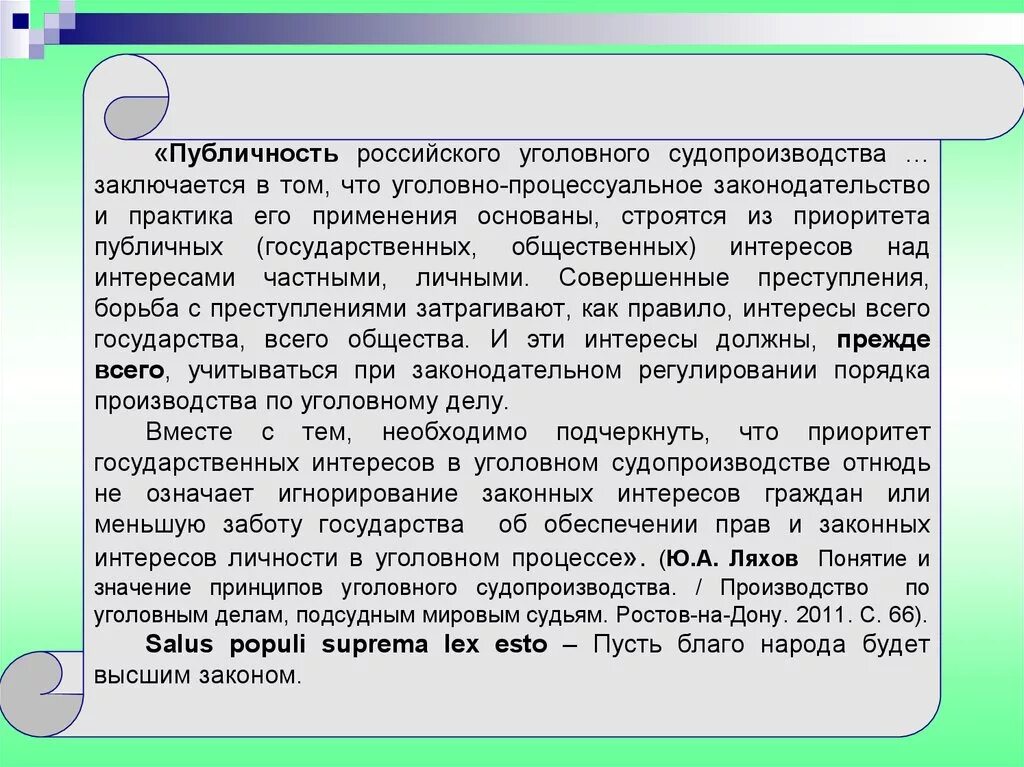 «Публичность российского уголовного судопроизводства … заключается в том, что уголовно-процессуальное законодательство и практика его применения основаны, строятся из приоритета публичных (государственных, общественных) интересов над интересами частными, личными. Совершенные преступления, борьба с преступлениями затрагивают, как правило, интересы всего государства, всего общества. И эти интересы должны, прежде всего, учитываться при законодательном регулировании порядка производства по уголовному делу.

Вместе с тем, необходимо подчеркнуть, что приоритет государственных интересов в уголовном судопроизводстве отнюдь не означает игнорирование законных интересов граждан или меньшую заботу государства об обеспечении прав и законных интересов личности в уголовном процессе». (Ю.А. Ляхов Понятие и значение принципов уголовного судопроизводства. / Производство по уголовным делам, подсудным мировым судьям. Ростов-на-Дону. 2011. С. 66).

Salus populi suprema lex esto – Пусть благо народа будет высшим законом.